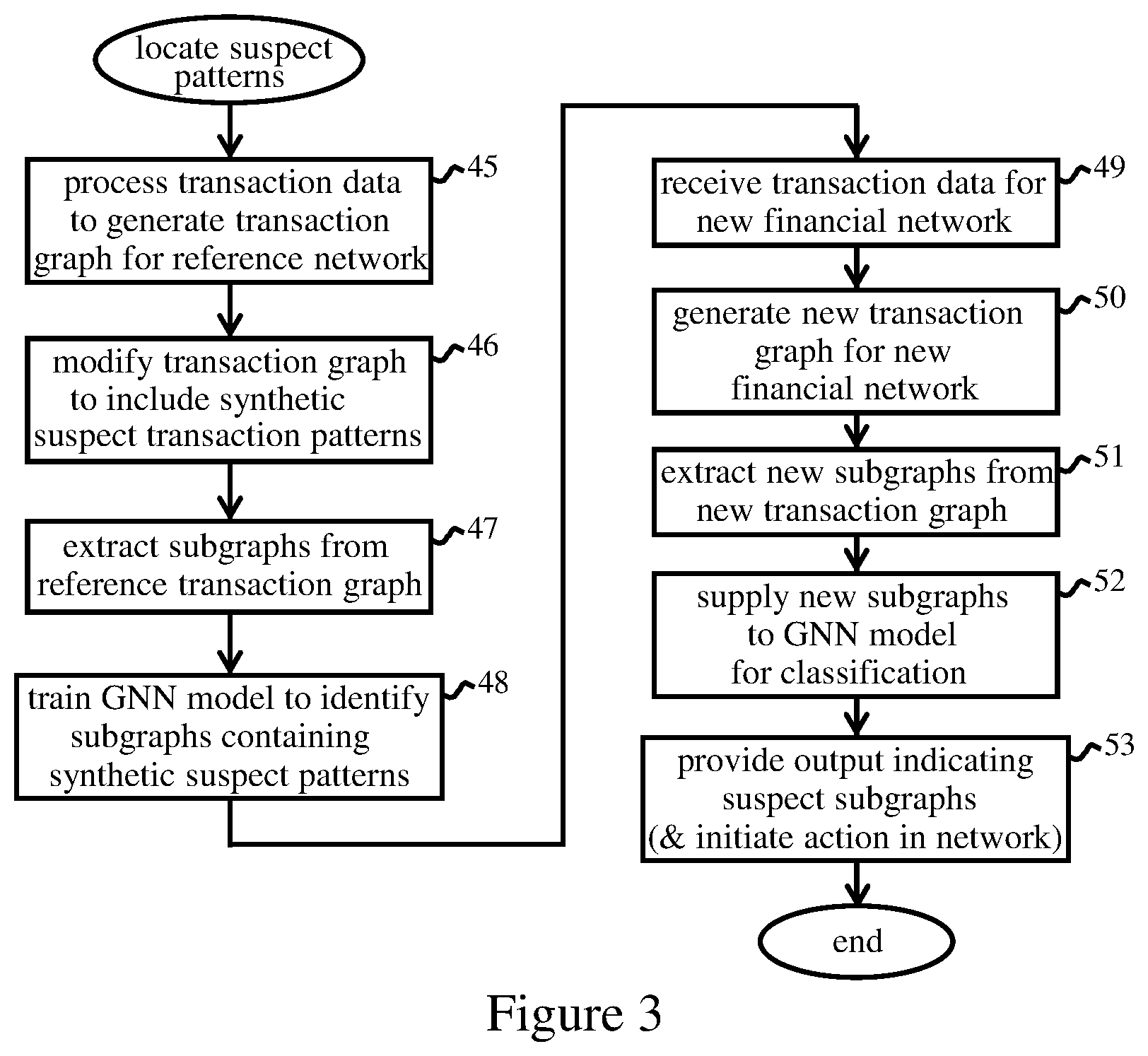 locate suspect patterns

process transaction data to generate transaction graph for reference network

45

modify transaction graph to include synthetic suspect transaction patterns

46

extract subgraphs from reference transaction graph

47

train GNN model to identify subgraphs containing synthetic suspect patterns

48

receive transaction data for new financial network

49

generate new transaction graph for new financial network

50

extract new subgraphs from new transaction graph

51

supply new subgraphs to GNN model for classification

52

provide output indicating suspect subgraphs (& initiate action in network)

53

end

Figure 3